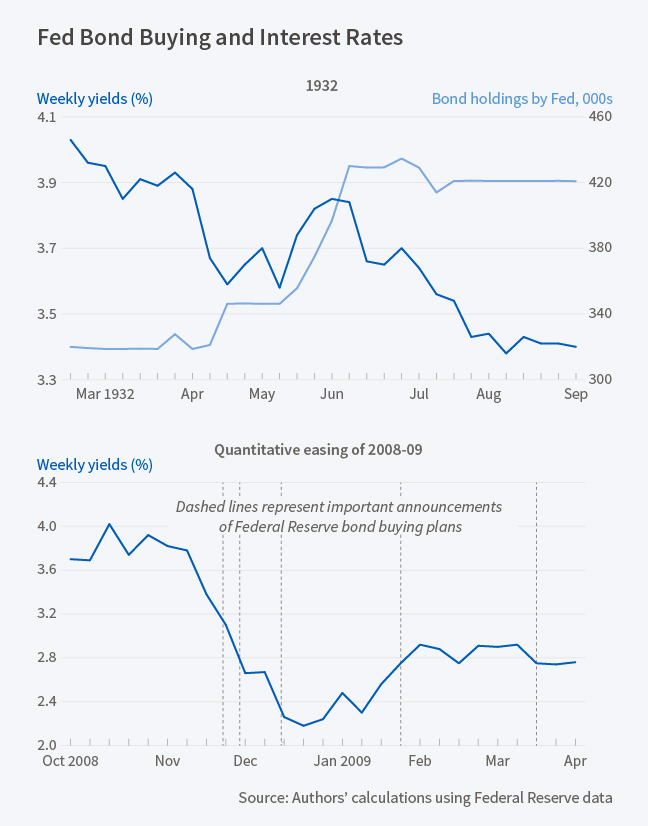 Fed Bond Buying and Interest Rates

1932

Weekly yields (%)

Bond holdings by Fed, 000s

4.1
3.9
3.7
3.5
3.3

460
420
380
340
300

Mar 1932 Apr May Jun Jul Aug Sep

Quantitative easing of 2008-09

Weekly yields (%)

4.4
4.0
3.6
3.2
2.8
2.4
2.0

Dashed lines represent important announcements of Federal Reserve bond buying plans

Oct 2008 Nov Dec Jan 2009 Feb Mar Apr

Source: Authors' calculations using Federal Reserve data